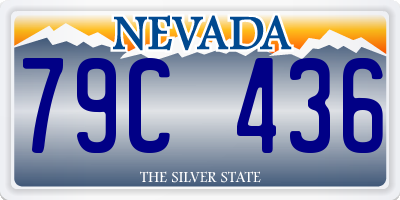 NEVADA

79C 436

THE SILVER STATE